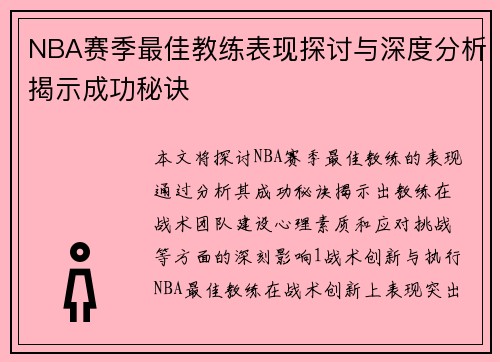 NBA赛季最佳教练表现探讨与深度分析揭示成功秘诀

本文将探讨NBA赛季最佳教练的表现通过分析其成功秘诀揭示出教练在战术团队建设心理素质和应对挑战等方面的深刻影响1战术创新与执行NBA最佳教练在战术创新上表现突出